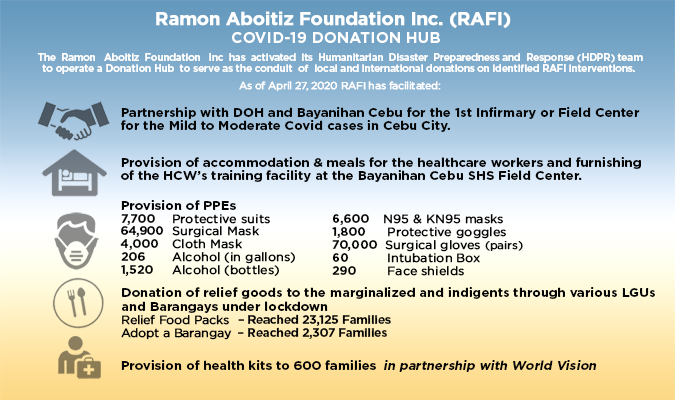 Ramon Aboitiz Foundation Inc. (RAFI)
COVID-19 DONATION HUB

The Ramon Aboitiz Foundation Inc has activated its Humanitarian Disaster Preparedness and Response (HDPR) team to operate a Donation Hub to serve as the conduit of local and international donations on identified RAFI interventions.

As of April 27, 2020 RAFI has facilitated:

Partnership with DOH and Bayanihan Cebu for the 1st Infirmary or Field Center for the Mild to Moderate Covid cases in Cebu City.

Provision of accommodation & meals for the healthcare workers and furnishing of the HCW's training facility at the Bayanihan Cebu SHS Field Center.

Provision of PPEs

7,700 Protective suits
64,900 Surgical Mask
4,000 Cloth Mask
206 Alcohol (in gallons)
1,520 Alcohol (bottles)

6,600 N95 & KN95 masks
1,800 Protective goggles
70,000 Surgical gloves (pairs)
60 Intubation Box
290 Face shields

Donation of relief goods to the marginalized and indigents through various LGUs and Barangays under lockdown
Relief Food Packs – Reached 23,125 Families
Adopt a Barangay – Reached 2,307 Families

Provision of health kits to 600 families in partnership with World Vision